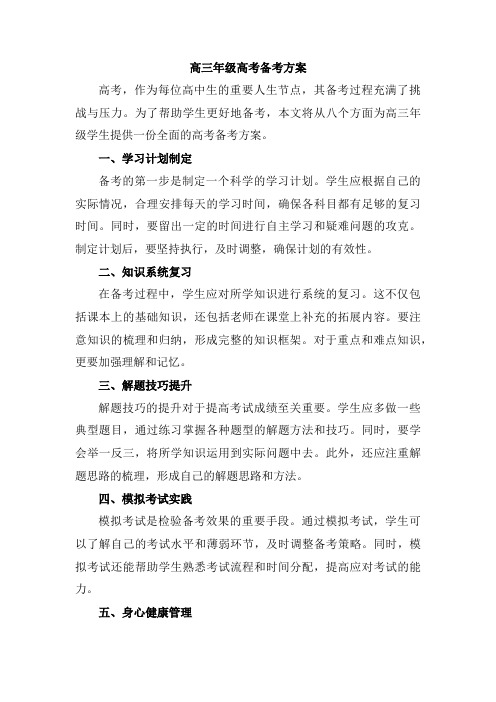 高三年级高考备考方案

高考，作为每位高中生的重要人生节点，其备考过程充满了挑战与压力。为了帮助学生更好地备考，本文将从八个方面为高三年级学生提供一份全面的高考备考方案。

一、学习计划制定

备考的第一步是制定一个科学的学习计划。学生应根据自己的实际情况，合理安排每天的学习时间，确保各科目都有足够的复习时间。同时，要留出一定的时间进行自主学习和疑难问题的攻克。制定计划后，要坚持执行，及时调整，确保计划的有效性。

二、知识系统复习

在备考过程中，学生应对所学知识进行系统的复习。这不仅包括课本上的基础知识，还包括老师在课堂上补充的拓展内容。要注意知识的梳理和归纳，形成完整的知识框架。对于重点和难点知识，更要加强理解和记忆。

三、解题技巧提升

解题技巧的提升对于提高考试成绩至关重要。学生应多做一些典型题目，通过练习掌握各种题型的解题方法和技巧。同时，要学会举一反三，将所学知识运用到实际问题中去。此外，还应注重解题思路的梳理，形成自己的解题思路和方法。

四、模拟考试实践

模拟考试是检验备考效果的重要手段。通过模拟考试，学生可以了解自己的考试水平和薄弱环节，及时调整备考策略。同时，模拟考试还能帮助学生熟悉考试流程和时间分配，提高应对考试的能力。

五、身心健康管理